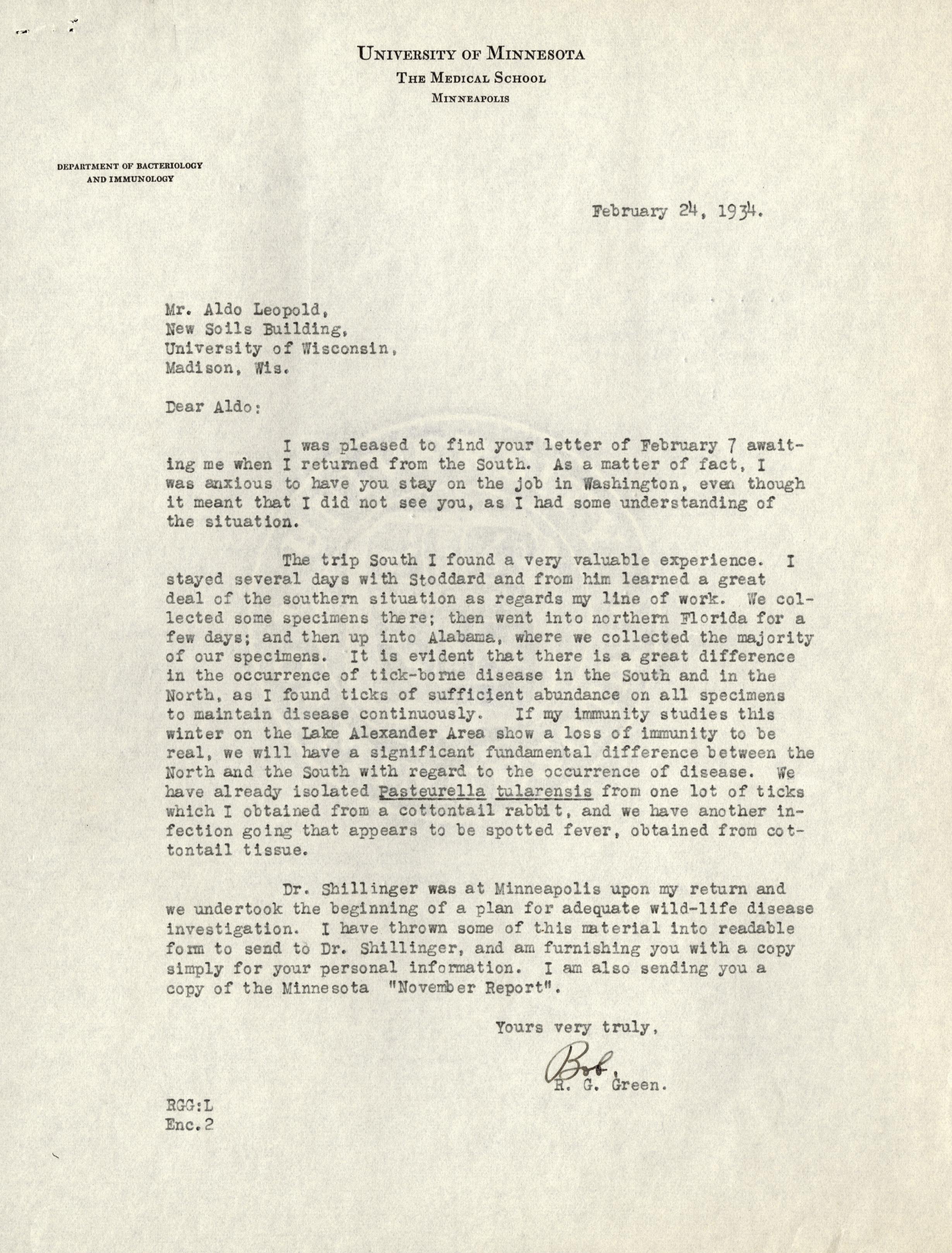 UNIVERSITY OF MINNESOTA
THE MEDICAL SCHOOL
MINNEAPOLIS

DEPARTMENT OF BACTERIOLOGY AND IMMUNOLOGY

February 24, 1934.

Mr. Aldo Leopold,
New Soils Building,
University of Wisconsin,
Madison, Wis.

Dear Aldo:

I was pleased to find your letter of February 7 awaiting me when I returned from the South. As a matter of fact, I was anxious to have you stay on the job in Washington, even though it meant that I did not see you, as I had some understanding of the situation.

The trip South I found a very valuable experience. I stayed several days with Stoddard and from him learned a great deal of the southern situation as regards my line of work. We collected some specimens there; then went into northern Florida for a few days; and then up into Alabama, where we collected the majority of our specimens. It is evident that there is a great difference in the occurrence of tick-borne disease in the South and in the North, as I found ticks of sufficient abundance on all specimens to maintain disease continuously. If my immunity studies this winter on the Lake Alexander Area show a loss of immunity to be real, we will have a significant fundamental difference between the North and the South with regard to the occurrence of disease. We have already isolated Pasteurella tularensis from one lot of ticks which I obtained from a cottontail rabbit, and we have another infection going that appears to be spotted fever, obtained from cottontail tissue.

Dr. Shillinger was at Minneapolis upon my return and we undertook the beginning of a plan for adequate wild-life disease investigation. I have thrown some of this material into readable form to send to Dr. Shillinger, and am furnishing you with a copy simply for your personal information. I am also sending you a copy of the Minnesota "November Report".

Yours very truly,

Bob,
R. G. Green.

RGG:L
Enc.2